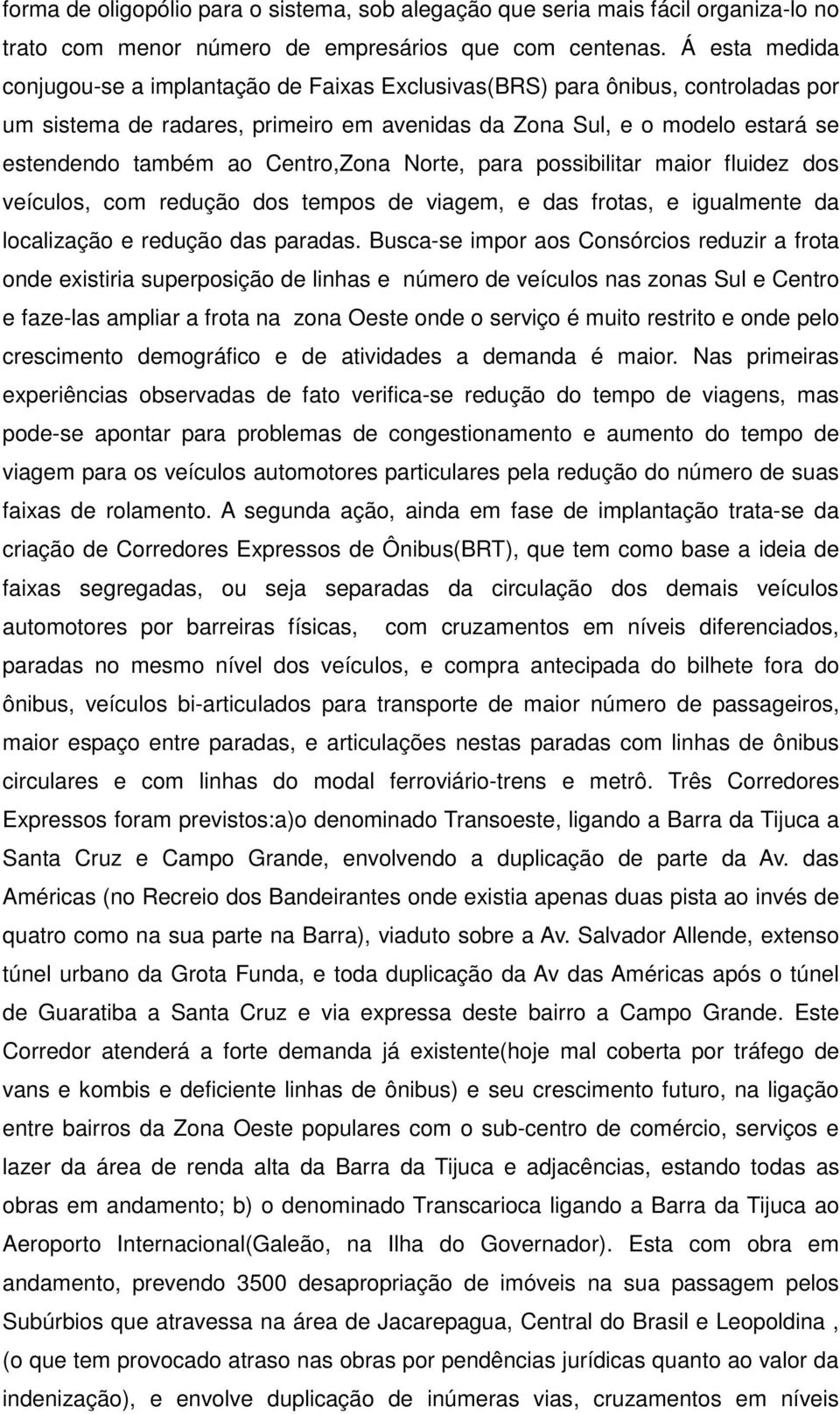 forma de oligopólio para o sistema, sob alegação que seria mais fácil organiza-lo no trato com menor número de empresários que com centenas. Á esta medida conjugou-se a implantação de Faixas Exclusivas(BRS) para ônibus, controladas por um sistema de radares, primeiro em avenidas da Zona Sul, e o modelo estará se estendendo também ao Centro,Zona Norte, para possibilitar maior fluidez dos veículos, com redução dos tempos de viagem, e das frotas, e igualmente da localização e redução das paradas. Busca-se impor aos Consórcios reduzir a frota onde existiria superposição de linhas e número de veículos nas zonas Sul e Centro e faze-las ampliar a frota na zona Oeste onde o serviço é muito restrito e onde pelo crescimento demográfico e de atividades a demanda é maior. Nas primeiras experiências observadas de fato verifica-se redução do tempo de viagens, mas pode-se apontar para problemas de congestionamento e aumento do tempo de viagem para os veículos automotores particulares pela redução do número de suas faixas de rolamento. A segunda ação, ainda em fase de implantação trata-se da criação de Corredores Expressos de Ônibus(BRT), que tem como base a ideia de faixas segregadas, ou seja separadas da circulação dos demais veículos automotores por barreiras físicas, com cruzamentos em níveis diferenciados, paradas no mesmo nível dos veículos, e compra antecipada do bilhete fora do ônibus, veículos bi-articulados para transporte de maior número de passageiros, maior espaço entre paradas, e articulações nestas paradas com linhas de ônibus circulares e com linhas do modal ferroviário-trens e metrô. Três Corredores Expressos foram previstos:a)o denominado Transoeste, ligando a Barra da Tijuca a Santa Cruz e Campo Grande, envolvendo a duplicação de parte da Av. das Américas (no Recreio dos Bandeirantes onde existia apenas duas pista ao invés de quatro como na sua parte na Barra), viaduto sobre a Av. Salvador Allende, extenso túnel urbano da Grota Funda, e toda duplicação da Av das Américas após o túnel de Guaratiba a Santa Cruz e via expressa deste bairro a Campo Grande. Este Corredor atenderá a forte demanda já existente(hoje mal coberta por tráfego de vans e kombis e deficiente linhas de ônibus) e seu crescimento futuro, na ligação entre bairros da Zona Oeste populares com o sub-centro de comércio, serviços e lazer da área de renda alta da Barra da Tijuca e adjacências, estando todas as obras em andamento; b) o denominado Transcarioca ligando a Barra da Tijuca ao Aeroporto Internacional(Galeão, na Ilha do Governador). Esta com obra em andamento, prevendo 3500 desapropriação de imóveis na sua passagem pelos Subúrbios que atravessa na área de Jacarepagua, Central do Brasil e Leopoldina , (o que tem provocado atraso nas obras por pendências jurídicas quanto ao valor da indenização), e envolve duplicação de inúmeras vias, cruzamentos em níveis